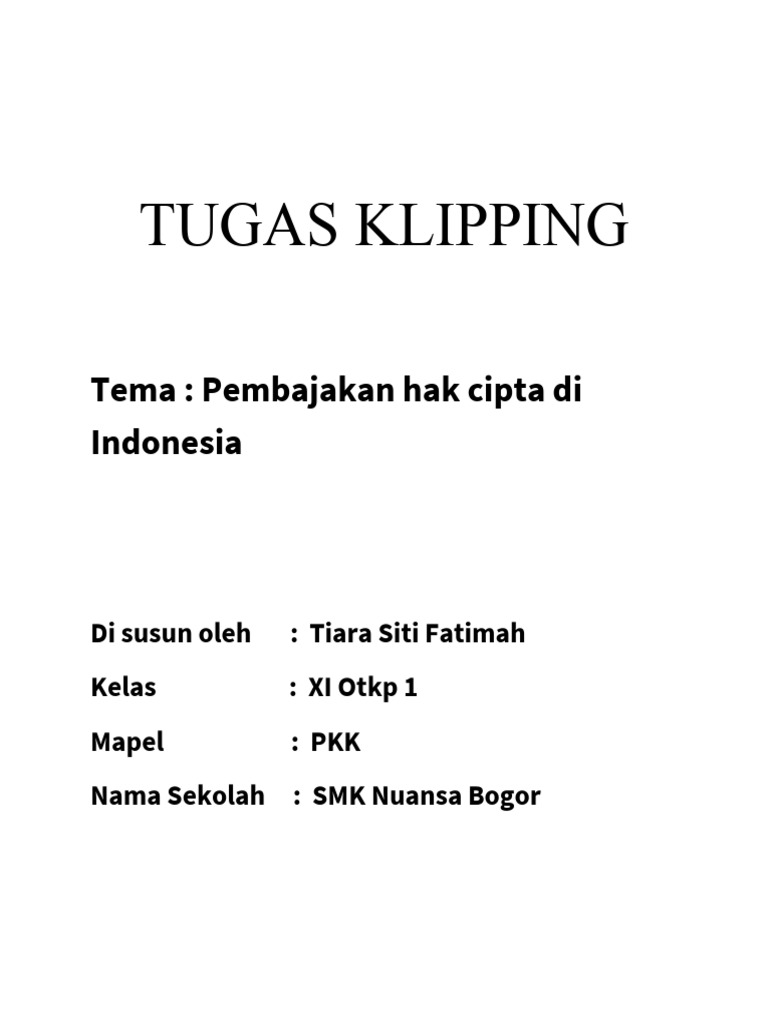 TUGAS KLIPPING

Tema : Pembajakan hak cipta di Indonesia

Di susun oleh : Tiara Siti Fatimah
Kelas : XI Otkp 1
Mapel : PKK
Nama Sekolah : SMK Nuansa Bogor